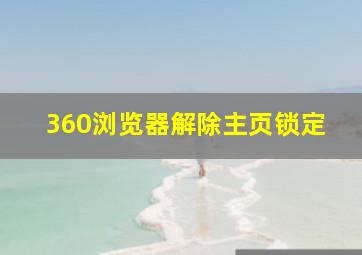 360浏览器解除主页锁定